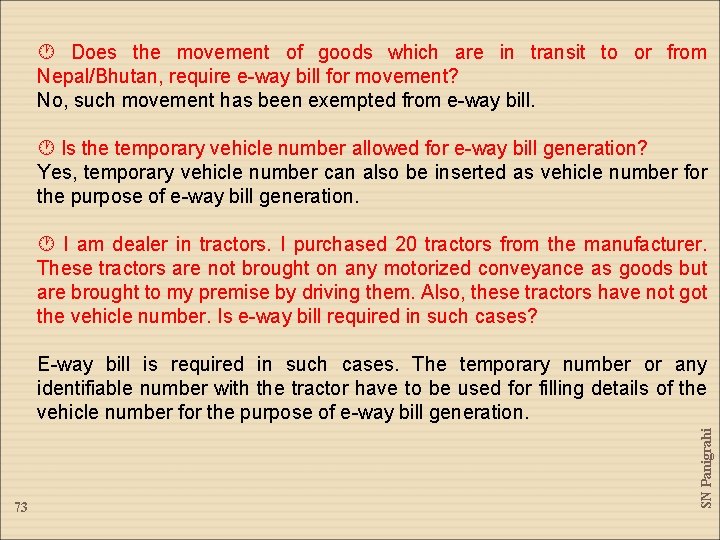 Does the movement of goods which are in transit to or from Nepal/Bhutan, require e-way bill for movement?
No, such movement has been exempted from e-way bill.

Is the temporary vehicle number allowed for e-way bill generation?
Yes, temporary vehicle number can also be inserted as vehicle number for the purpose of e-way bill generation.

I am dealer in tractors. I purchased 20 tractors from the manufacturer. These tractors are not brought on any motorized conveyance as goods but are brought to my premise by driving them. Also, these tractors have not got the vehicle number. Is e-way bill required in such cases?

E-way bill is required in such cases. The temporary number or any identifiable number with the tractor have to be used for filling details of the vehicle number for the purpose of e-way bill generation.

SN Panigrahi

73